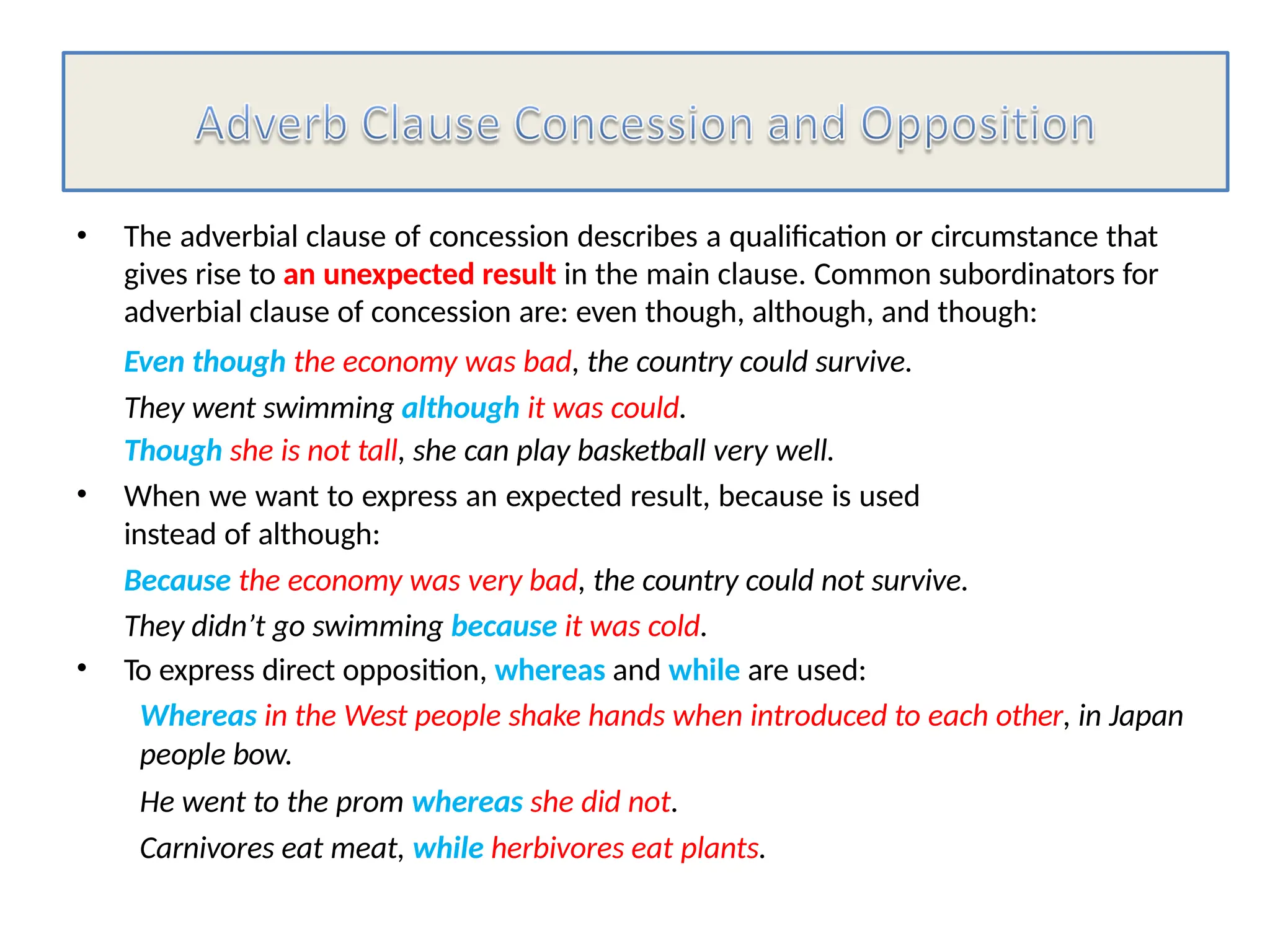 Adverb Clause Concession and Opposition

• The adverbial clause of concession describes a qualification or circumstance that gives rise to an unexpected result in the main clause. Common subordinators for adverbial clause of concession are: even though, although, and though:

Even though the economy was bad, the country could survive.

They went swimming although it was could.

Though she is not tall, she can play basketball very well.

• When we want to express an expected result, because is used instead of although:

Because the economy was very bad, the country could not survive.

They didn't go swimming because it was cold.

• To express direct opposition, whereas and while are used:

Whereas in the West people shake hands when introduced to each other, in Japan people bow.

He went to the prom whereas she did not.

Carnivores eat meat, while herbivores eat plants.